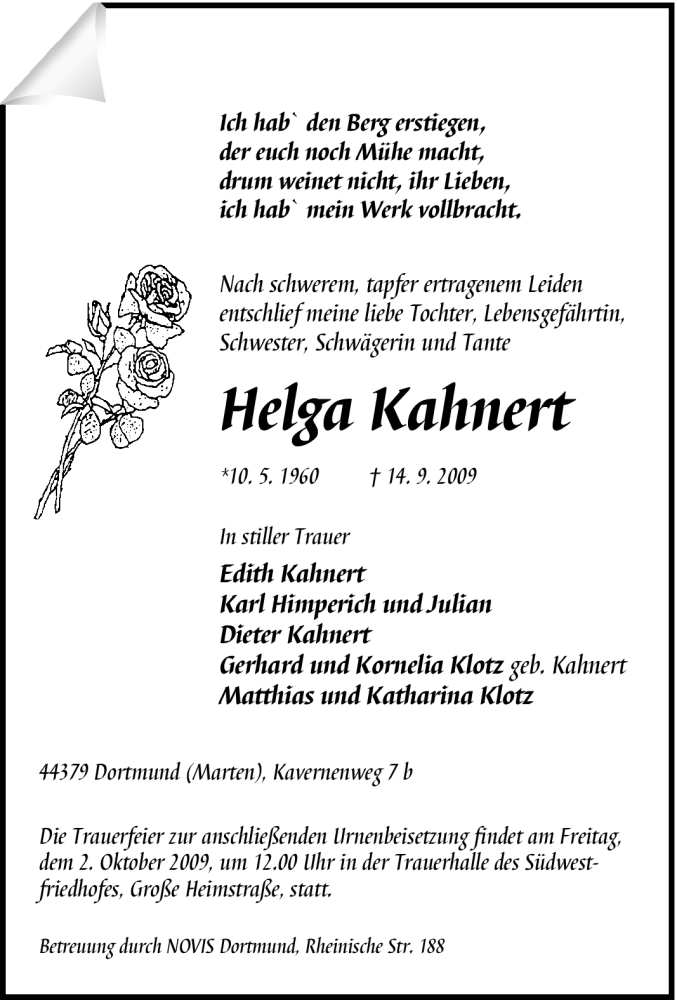 Ich hab` den Berg erstiegen,
der euch noch Mühe macht,
drum weinet nicht, ihr Lieben,
ich hab` mein Werk vollbracht.

Nach schwerem, tapfer ertragenem Leiden entschlief meine liebe Tochter, Lebensgefährtin, Schwester, Schwägerin und Tante

Helga Kahnert

*10. 5. 1960 † 14. 9. 2009

In stiller Trauer

Edith Kahnert
Karl Himperich und Julian
Dieter Kahnert
Gerhard und Kornelia Klotz geb. Kahnert
Matthias und Katharina Klotz

44379 Dortmund (Marten), Kavernenweg 7 b

Die Trauerfeier zur anschließenden Urnenbeisetzung findet am Freitag, dem 2. Oktober 2009, um 12.00 Uhr in der Trauerhalle des Südwestfriedhofes, Große Heimstraße, statt.

Betreuung durch NOVIS Dortmund, Rheinische Str. 188